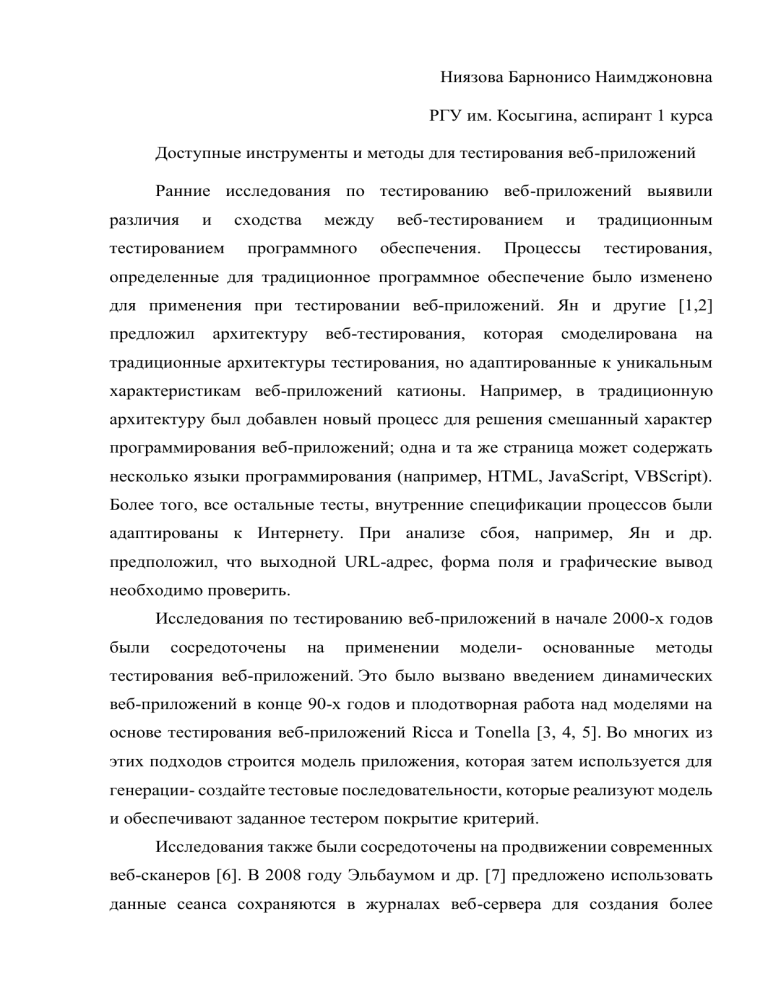 Ниязова Барнонисо Наимджоновна

РГУ им. Косыгина, аспирант 1 курса

Доступные инструменты и методы для тестирования веб-приложений

Ранние исследования по тестированию веб-приложений выявили различия и сходства между веб-тестированием и традиционным тестированием программного обеспечения. Процессы тестирования, определенные для традиционное программное обеспечение было изменено для применения при тестировании веб-приложений. Ян и другие [1,2] предложил архитектуру веб-тестирования, которая смоделирована на традиционные архитектуры тестирования, но адаптированные к уникальным характеристикам веб-приложений катионы. Например, в традиционную архитектуру был добавлен новый процесс для решения смешанный характер программирования веб-приложений; одна и та же страница может содержать несколько языки программирования (например, HTML, JavaScript, VBScript). Более того, все остальные тесты, внутренние спецификации процессов были адаптированы к Интернету. При анализе сбоя, например, Ян и др. предположил, что выходной URL-адрес, форма поля и графические вывод необходимо проверить.

Исследования по тестированию веб-приложений в начале 2000-х годов были сосредоточены на применении модели- основанные методы тестирования веб-приложений. Это было вызвано введением динамических веб-приложений в конце 90-х годов и плодотворная работа над моделями на основе тестирования веб-приложений Ricca и Tonella [3, 4, 5]. Во многих из этих подходов строится модель приложения, которая затем используется для генерации- создайте тестовые последовательности, которые реализуют модель и обеспечивают заданное тестером покрытие критерий.

Исследования также были сосредоточены на продвижении современных веб-сканеров [6]. В 2008 году Эльбаумом и др. [7] предложено использовать данные сеанса сохраняются в журналах веб-сервера для создания более